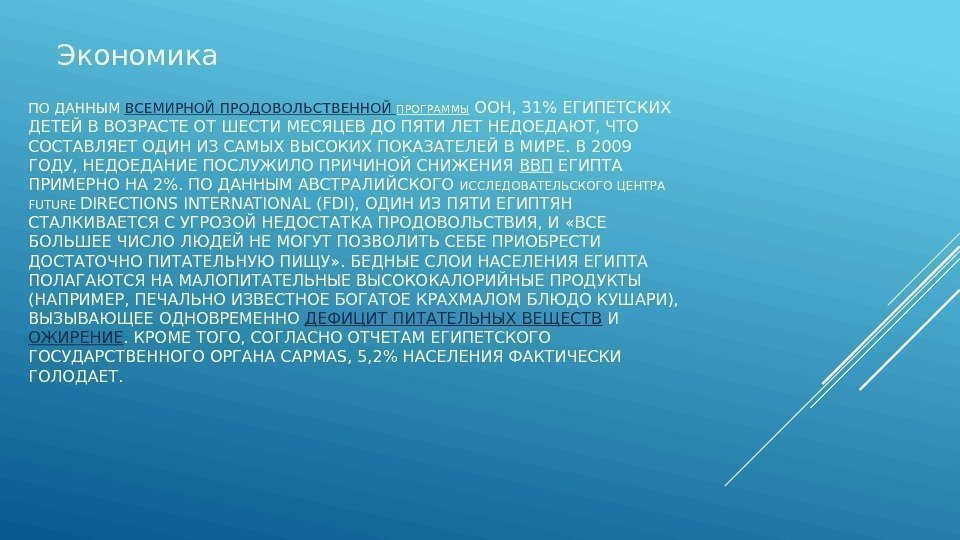 Экономика

ПО ДАННЫМ ВСЕМИРНОЙ ПРОДОВОЛЬСТВЕННОЙ ПРОГРАММЫ ООН, 31% ЕГИПЕТСКИХ ДЕТЕЙ В ВОЗРАСТЕ ОТ ШЕСТИ МЕСЯЦЕВ ДО ПЯТИ ЛЕТ НЕДОЕДАЮТ, ЧТО СОСТАВЛЯЕТ ОДИН ИЗ САМЫХ ВЫСОКИХ ПОКАЗАТЕЛЕЙ В МИРЕ. В 2009 ГОДУ, НЕДОЕДАНИЕ ПОСЛУЖИЛО ПРИЧИНОЙ СНИЖЕНИЯ ВВП ЕГИПТА ПРИМЕРНО НА 2%. ПО ДАННЫМ АВСТРАЛИЙСКОГО ИССЛЕДОВАТЕЛЬСКОГО ЦЕНТРА FUTURE DIRECTIONS INTERNATIONAL (FDI), ОДИН ИЗ ПЯТИ ЕГИПТЯН СТАЛКИВАЕТСЯ С УГРОЗОЙ НЕДОСТАТКА ПРОДОВОЛЬСТВИЯ, И «ВСЕ БОЛЬШЕЕ ЧИСЛО ЛЮДЕЙ НЕ МОГУТ ПОЗВОЛИТЬ СЕБЕ ПРИОБРЕСТИ ДОСТАТОЧНО ПИТАТЕЛЬНУЮ ПИЩУ». БЕДНЫЕ СЛОИ НАСЕЛЕНИЯ ЕГИПТА ПОЛАГАЮТСЯ НА МАЛОПИТАТЕЛЬНЫЕ ВЫСОКОКАЛОРИЙНЫЕ ПРОДУКТЫ (НАПРИМЕР, ПЕЧАЛЬНО ИЗВЕСТНОЕ БОГАТОЕ КРАХМАЛОМ БЛЮДО КУШАРИ), ВЫЗЫВАЮЩЕЕ ОДНОВРЕМЕННО ДЕФИЦИТ ПИТАТЕЛЬНЫХ ВЕЩЕСТВ И ОЖИРЕНИЕ. КРОМЕ ТОГО, СОГЛАСНО ОТЧЕТАМ ЕГИПЕТСКОГО ГОСУДАРСТВЕННОГО ОРГАНА CAPMAS, 5,2% НАСЕЛЕНИЯ ФАКТИЧЕСКИ ГОЛОДАЕТ.